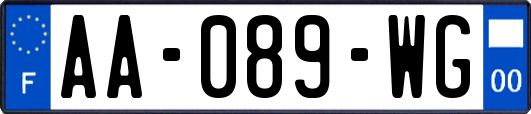 F
AA-089-WG
00